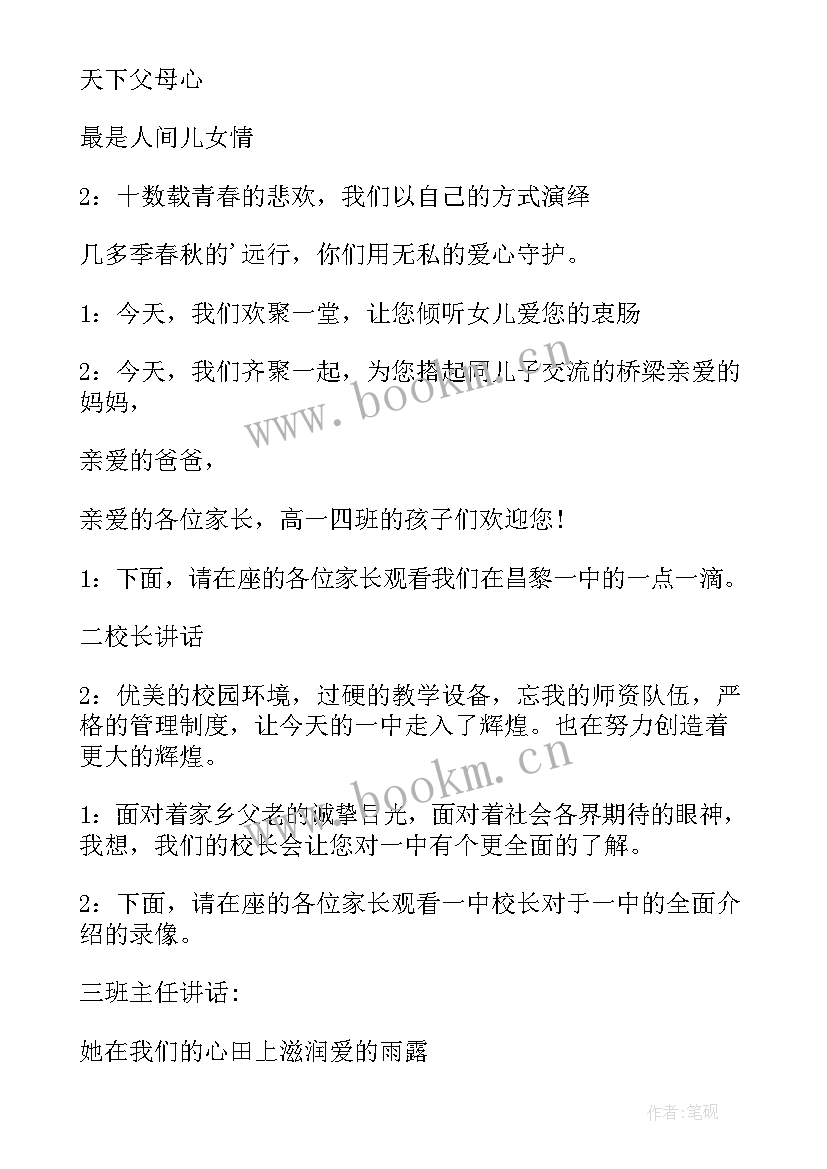 天下父母心

最是人间儿女情

2：十数载青春的悲欢，我们以自己的方式演绎

几多季春秋的'远行，你们用无私的爱心守护。

1：今天，我们欢聚一堂，让您倾听女儿爱您的衷肠

2：今天，我们齐聚一起，为您搭起同儿子交流的桥梁亲爱的妈妈，

亲爱的爸爸，

亲爱的各位家长，高一四班的孩子们欢迎您！

1：下面，请在座的各位家长观看我们在昌黎一中的一点一滴。

二校长讲话

2：优美的校园环境，过硬的教学设备，忘我的师资队伍，严格的管理制度，让今天的一中走入了辉煌。也在努力创造着更大的辉煌。

1：面对着家乡父老的诚挚目光，面对着社会各界期待的眼神，我想，我们的校长会让您对一中有个更全面的了解。

2：下面，请在座的各位家长观看一中校长对于一中的全面介绍的录像。

三班主任讲话：

她在我们的心田上滋润爱的雨露

www.bookm.cn

www.bookm.cn

作者：笔砚